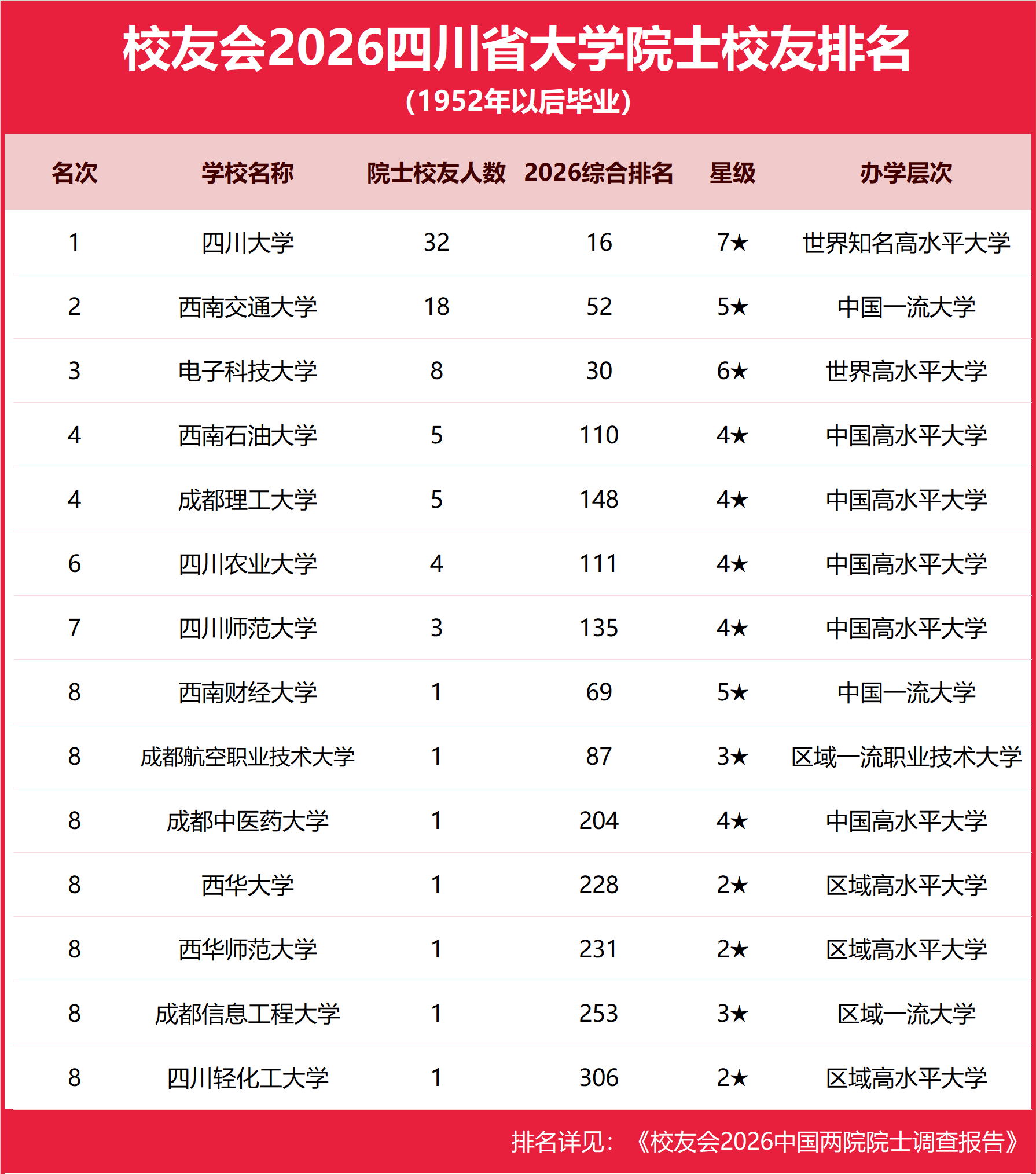 校友会2026四川省大学院士校友排名
(1952年以后毕业)

| 名次 | 学校名称 | 院士校友人数 | 2026综合排名 | 星级 | 办学层次 |
|---|---|---|---|---|---|
| 1 | 四川大学 | 32 | 16 | 7★ | 世界知名高水平大学 |
| 2 | 西南交通大学 | 18 | 52 | 5★ | 中国一流大学 |
| 3 | 电子科技大学 | 8 | 30 | 6★ | 世界高水平大学 |
| 4 | 西南石油大学 | 5 | 110 | 4★ | 中国高水平大学 |
| 4 | 成都理工大学 | 5 | 148 | 4★ | 中国高水平大学 |
| 6 | 四川农业大学 | 4 | 111 | 4★ | 中国高水平大学 |
| 7 | 四川师范大学 | 3 | 135 | 4★ | 中国高水平大学 |
| 8 | 西南财经大学 | 1 | 69 | 5★ | 中国一流大学 |
| 8 | 成都航空职业技术大学 | 1 | 87 | 3★ | 区域一流职业技术大学 |
| 8 | 成都中医药大学 | 1 | 204 | 4★ | 中国高水平大学 |
| 8 | 西华大学 | 1 | 228 | 2★ | 区域高水平大学 |
| 8 | 西华师范大学 | 1 | 231 | 2★ | 区域高水平大学 |
| 8 | 成都信息工程大学 | 1 | 253 | 3★ | 区域一流大学 |
| 8 | 四川轻化工大学 | 1 | 306 | 2★ | 区域高水平大学 |

排名详见:《校友会2026中国两院院士调查报告》